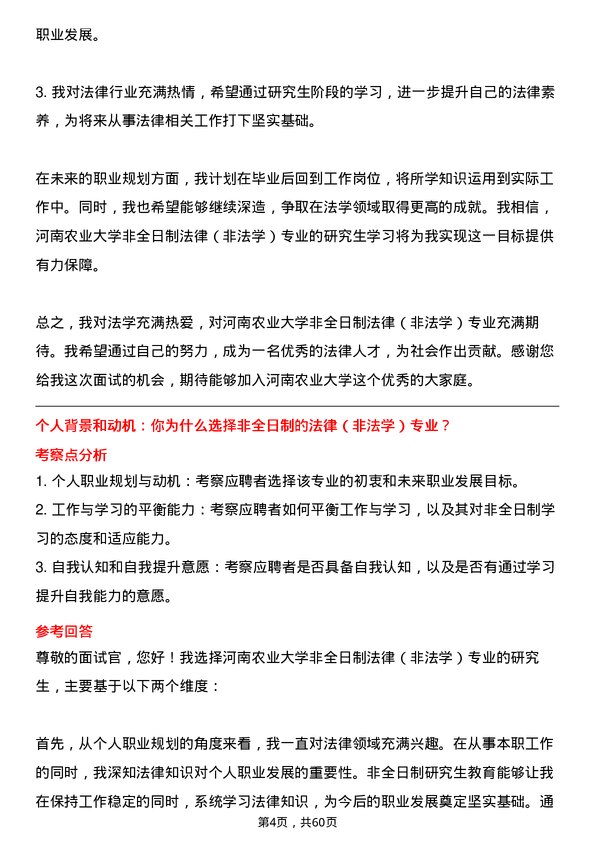 职业发展。

3. 我对法律行业充满热情，希望通过研究生阶段的学习，进一步提升自己的法律素养，为将来从事法律相关工作打下坚实基础。

在未来的职业规划方面，我计划在毕业后回到工作岗位，将所学知识运用到实际工作中。同时，我也希望能够继续深造，争取在法学领域取得更高的成就。我相信，河南农业大学非全日制法律（非法学）专业的研究生学习将为我实现这一目标提供有力保障。

总之，我对法学充满热爱，对河南农业大学非全日制法律（非法学）专业充满期待。我希望通过自己的努力，成为一名优秀的法律人才，为社会作出贡献。感谢您给我这次面试的机会，期待能够加入河南农业大学这个优秀的大家庭。

个人背景和动机：你为什么选择非全日制的法律（非法学）专业？

考察点分析

1. 个人职业规划与动机：考察应聘者选择该专业的初衷和未来职业发展目标。

2. 工作与学习的平衡能力：考察应聘者如何平衡工作与学习，以及其对非全日制学习的态度和适应能力。

3. 自我认知和自我提升意愿：考察应聘者是否具备自我认知，以及是否有通过学习提升自我能力的意愿。

参考回答

尊敬的面试官，您好！我选择河南农业大学非全日制法律（非法学）专业的研究生，主要基于以下两个维度：

首先，从个人职业规划的角度来看，我一直对法律领域充满兴趣。在从事本职工作的同时，我深知法律知识对个人职业发展的重要性。非全日制研究生教育能够让我在保持工作稳定的同时，系统学习法律知识，为今后的职业发展奠定坚实基础。通

第4页，共60页